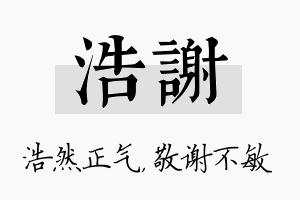 浩謝

浩然正气，敬谢不敏